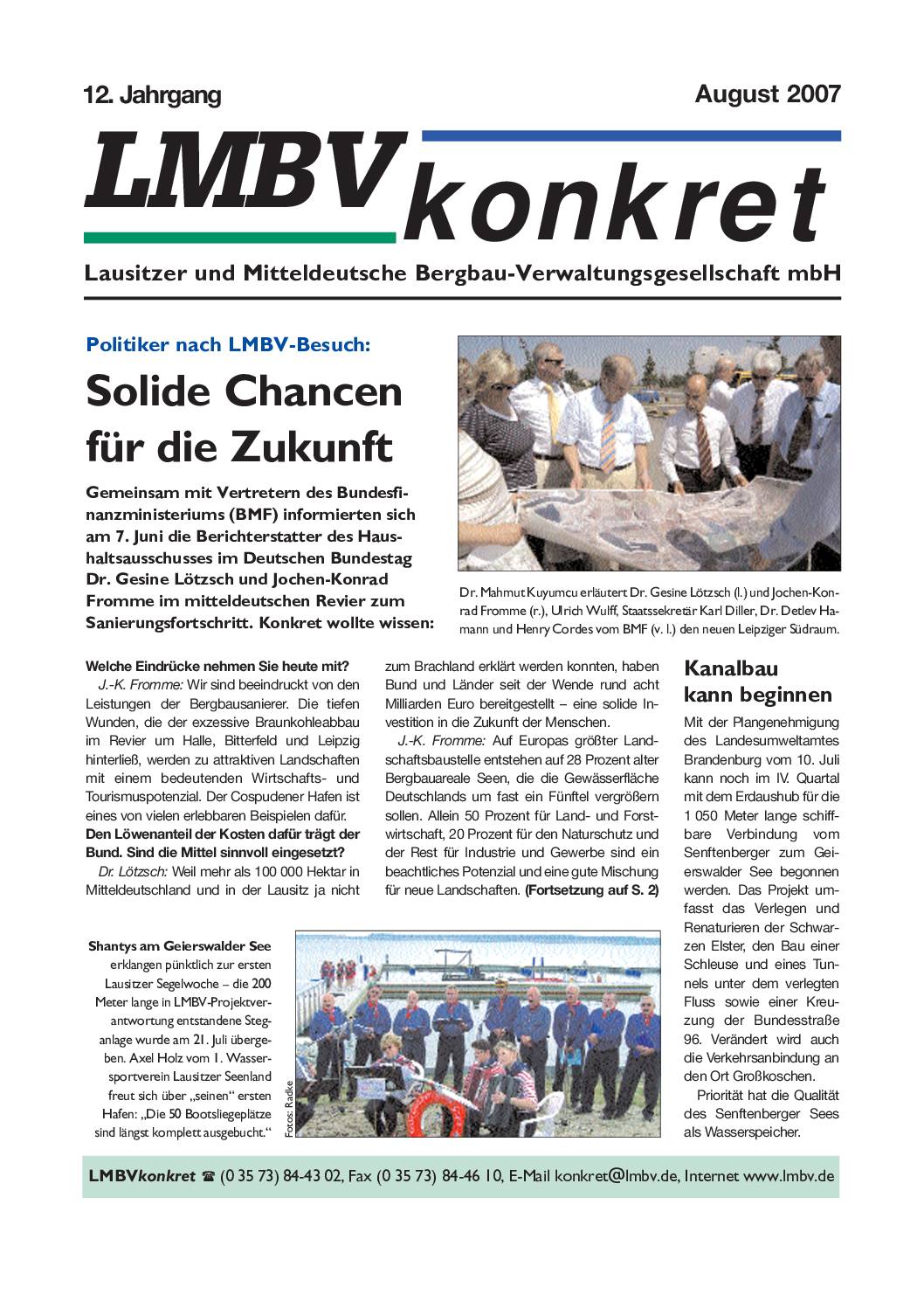 12. Jahrgang

August 2007

LMBV konkret

Lausitzer und Mitteldeutsche Bergbau-Verwaltungsgesellschaft mbH

Politiker nach LMBV-Besuch:

Solide Chancen für die Zukunft

Gemeinsam mit Vertretern des Bundesfinanzministeriums (BMF) informierten sich am 7. Juni die Berichterstatter des Haushaltsausschusses im Deutschen Bundestag Dr. Gesine Lötzsch und Jochen-Konrad Fromme im mitteldeutschen Revier zum Sanierungsfortschritt. Konkret wollte wissen:

Dr. Mahmut Kuyumcu erläutert Dr. Gesine Lötzsch (l.) und Jochen-Konrad Fromme (r.), Ulrich Wulff, Staatssekretär Karl Diller, Dr. Detlev Hamann und Henry Cordes vom BMF (v. l.) den neuen Leipziger Südraum.

Welche Eindrücke nehmen Sie heute mit?

J.-K. Fromme: Wir sind beeindruckt von den Leistungen der Bergbausanierer. Die tiefen Wunden, die der exzessive Braunkohleabbau im Revier um Halle, Bitterfeld und Leipzig hinterließ, werden zu attraktiven Landschaften mit einem bedeutenden Wirtschafts- und Tourismuspotenzial. Der Cospudener Hafen ist eines von vielen erlebbaren Beispielen dafür.

Den Löwenanteil der Kosten dafür trägt der Bund. Sind die Mittel sinnvoll eingesetzt?

Dr. Lötzsch: Weil mehr als 100 000 Hektar in Mitteldeutschland und in der Lausitz ja nicht zum Brachland erklärt werden konnten, haben Bund und Länder seit der Wende rund acht Milliarden Euro bereitgestellt – eine solide Investition in die Zukunft der Menschen.

J.-K. Fromme: Auf Europas größter Landschaftsbaustelle entstehen auf 28 Prozent alter Bergbauareale Seen, die die Gewässerfläche Deutschlands um fast ein Fünftel vergrößern sollen. Allein 50 Prozent für Land- und Forstwirtschaft, 20 Prozent für den Naturschutz und der Rest für Industrie und Gewerbe sind ein beachtliches Potenzial und eine gute Mischung für neue Landschaften. (Fortsetzung auf S. 2)

Kanalbau kann beginnen

Mit der Plangenehmigung des Landesumweltamtes Brandenburg vom 10. Juli kann noch im IV. Quartal mit dem Erdaushub für die 1 050 Meter lange schiffbare Verbindung vom Senftenberger zum Geierswalder See begonnen werden. Das Projekt umfasst das Verlegen und Renaturieren der Schwarzen Elster, den Bau einer Schleuse und eines Tunnels unter dem verlegten Fluss sowie einer Kreuzung der Bundesstraße 96. Verändert wird auch die Verkehrsanbindung an den Ort Großkoschen.

Priorität hat die Qualität des Senftenberger Sees als Wasserspeicher.

Shantys am Geierswalder See erklangen pünktlich zur ersten Lausitzer Segelwoche – die 200 Meter lange in LMBV-Projektverantwortung entstandene Steganlage wurde am 21. Juli übergeben. Axel Holz vom 1. Wassersportverein Lausitzer Seenland freut sich über „seinen“ ersten Hafen: „Die 50 Bootsliegeplätze sind längst komplett ausgebucht.“

Fotos: Radke

LMBVkonkret ☎ (0 35 73) 84-43 02, Fax (0 35 73) 84-46 10, E-Mail konkret@lmbv.de, Internet www.lmbv.de